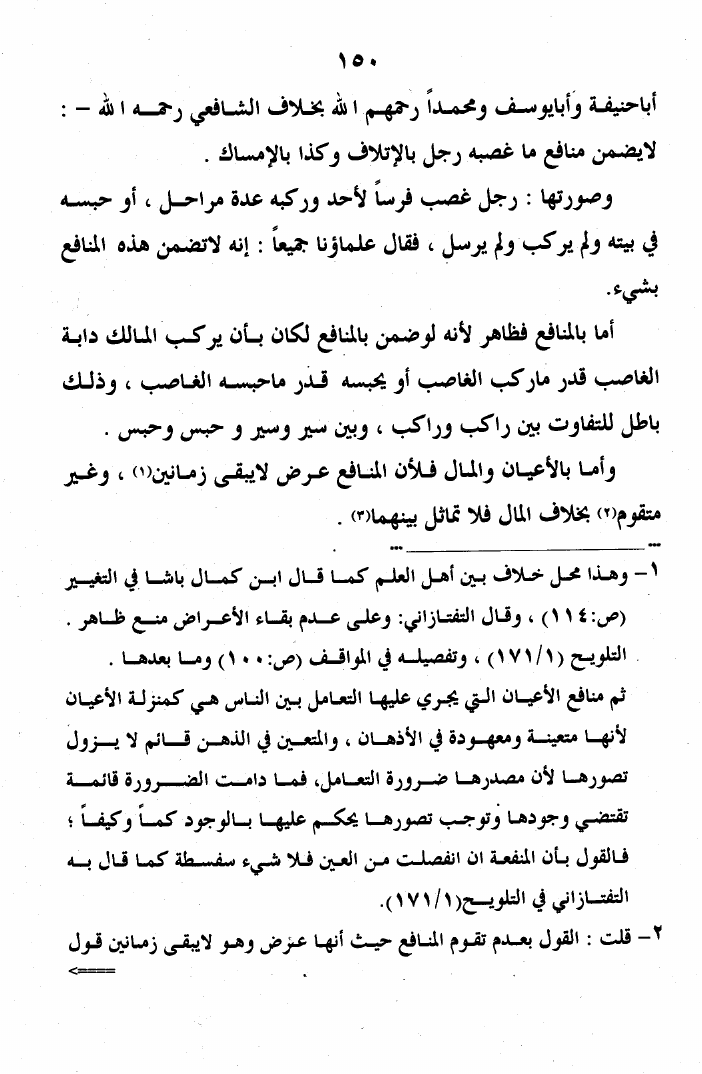 ١٥٠

أباحنيفة وأبايوسف ومحمداً رحمهم الله بخلاف الشافعي رحمه الله - : لايضمن منافع ما غصبه رجل بالإتلاف وكذا بالإمساك .

وصورتها : رجل غصب فرساً لأحد وركبه عدة مراحل ، أو حبسه في بيته ولم يركب ولم يرسل ، فقال علماؤنا جميعاً : إنه لاتضمن هذه المنافع بشيء.

أما بالمنافع فظاهر لأنه لوضمن بالمنافع لكان بأن يركب المالك دابة الغاصب قدر ماركب الغاصب أو يحبسه قدر ماحبسه الغاصب ، وذلك باطل للتفاوت بين راكب وراكب ، وبين سير وسير و حبس وحبس .

وأما بالأعيان والمال فلأن المنافع عرض لايبقى زمانين(١) ، وغير متقوم(٢) بخلاف المال فلا تماثل بينهما(٣) .

١- وهذا محل خلاف بين أهل العلم كما قال ابن كمال باشا في التغيير (ص:١١٤) ، وقال التفتازاني: وعلى عدم بقاء الأعراض منع ظاهر . التلويح (١٧١/١) ، وتفصيله في المواقف (ص:١٠٠) وما بعدها .
ثم منافع الأعيان التي يجري عليها التعامل بين الناس هي كمنزلة الأعيان لأنها متعينة ومعهودة في الأذهان ، والمتعين في الذهن قائم لا يزول تصورها لأن مصدرها ضرورة التعامل، فما دامت الضرورة قائمة تقتضي وجودها وتوجب تصورها يحكم عليها بالوجود كماً وكيفاً ؛ فالقول بأن المنفعة ان انفصلت من العين فلا شيء سفسطة كما قال به التفتازاني في التلويح(١٧١/١).

٢- قلت : القول بعدم تقوم المنافع حيث أنها عرض وهو لايبقى زمانين قول
<====